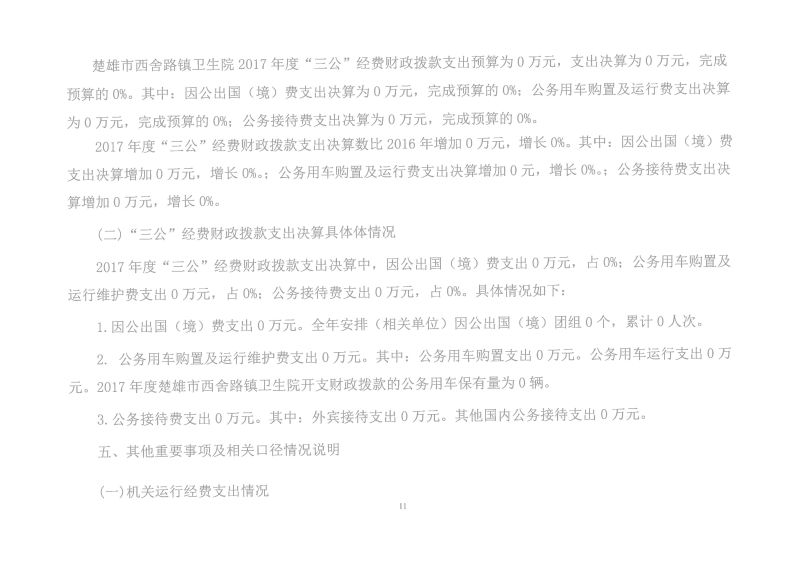 楚雄市西舍路镇卫生院 2017 年度“三公”经费财政拨款支出预算为 0 万元，支出决算为 0 万元，完成预算的 0%。其中：因公出国（境）费支出决算为 0 万元，完成预算的 0%；公务用车购置及运行费支出决算为 0 万元，完成预算的 0%；公务接待费支出决算为 0 万元，完成预算的 0%。

2017 年度“三公”经费财政拨款支出决算数比 2016 年增加 0 万元，增长 0%。其中：因公出国（境）费支出决算增加 0 万元，增长 0%。；公务用车购置及运行费支出决算增加 0 元，增长 0%。；公务接待费支出决算增加 0 万元，增长 0%。

（二）“三公”经费财政拨款支出决算具体体情况

2017 年度“三公”经费财政拨款支出决算中，因公出国（境）费支出 0 万元，占 0%；公务用车购置及运行维护费支出 0 万元，占 0%；公务接待费支出 0 万元，占 0%。具体情况如下：

1. 因公出国（境）费支出 0 万元。全年安排（相关单位）因公出国（境）团组 0 个，累计 0 人次。

2. 公务用车购置及运行维护费支出 0 万元。其中：公务用车购置支出 0 万元。公务用车运行支出 0 万元。2017 年度楚雄市西舍路镇卫生院开支财政拨款的公务用车保有量为 0 辆。

3. 公务接待费支出 0 万元。其中：外宾接待支出 0 万元。其他国内公务接待支出 0 万元。

五、其他重要事项及相关口径情况说明

（一）机关运行经费支出情况

11